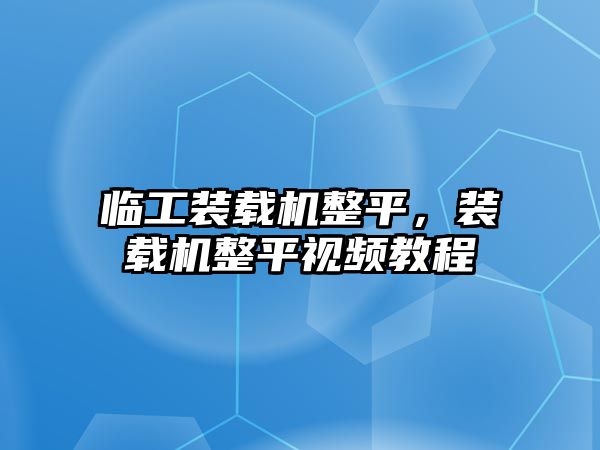 临工装载机整平，装载机整平视频教程